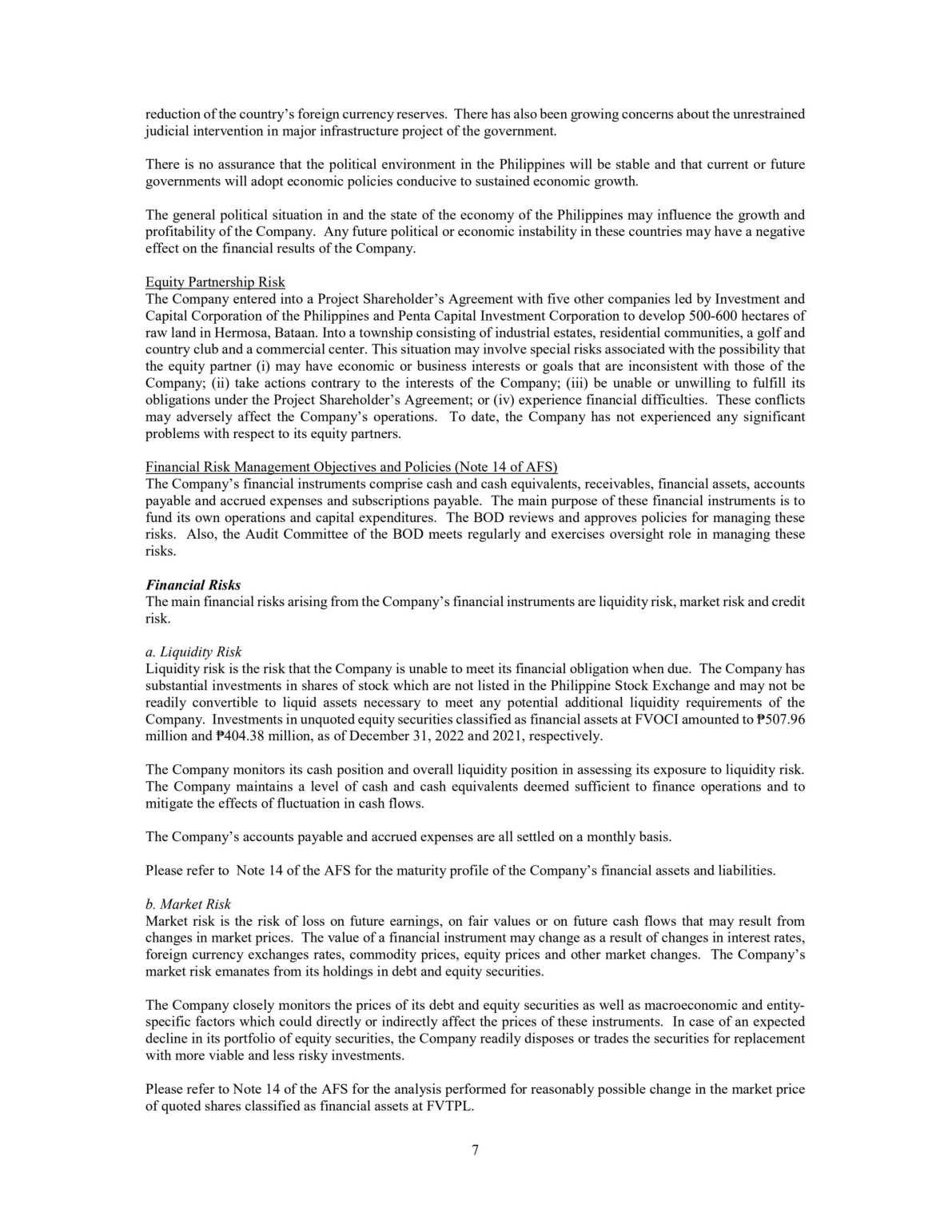 reduction of the country's foreign currency reserves. There has also been growing concerns about the unrestrained judicial intervention in major infrastructure project of the government.

There is no assurance that the political environment in the Philippines will be stable and that current or future governments will adopt economic policies conducive to sustained economic growth.

The general political situation in and the state of the economy of the Philippines may influence the growth and profitability of the Company. Any future political or economic instability in these countries may have a negative effect on the financial results of the Company.

Equity Partnership Risk
The Company entered into a Project Shareholder's Agreement with five other companies led by Investment and Capital Corporation of the Philippines and Penta Capital Investment Corporation to develop 500-600 hectares of raw land in Hermosa, Bataan. Into a township consisting of industrial estates, residential communities, a golf and country club and a commercial center. This situation may involve special risks associated with the possibility that the equity partner (i) may have economic or business interests or goals that are inconsistent with those of the Company; (ii) take actions contrary to the interests of the Company; (iii) be unable or unwilling to fulfill its obligations under the Project Shareholder's Agreement; or (iv) experience financial difficulties. These conflicts may adversely affect the Company's operations. To date, the Company has not experienced any significant problems with respect to its equity partners.

Financial Risk Management Objectives and Policies (Note 14 of AFS)
The Company's financial instruments comprise cash and cash equivalents, receivables, financial assets, accounts payable and accrued expenses and subscriptions payable. The main purpose of these financial instruments is to fund its own operations and capital expenditures. The BOD reviews and approves policies for managing these risks. Also, the Audit Committee of the BOD meets regularly and exercises oversight role in managing these risks.

Financial Risks
The main financial risks arising from the Company's financial instruments are liquidity risk, market risk and credit risk.

a. Liquidity Risk
Liquidity risk is the risk that the Company is unable to meet its financial obligation when due. The Company has substantial investments in shares of stock which are not listed in the Philippine Stock Exchange and may not be readily convertible to liquid assets necessary to meet any potential additional liquidity requirements of the Company. Investments in unquoted equity securities classified as financial assets at FVOCI amounted to ₱507.96 million and ₱404.38 million, as of December 31, 2022 and 2021, respectively.

The Company monitors its cash position and overall liquidity position in assessing its exposure to liquidity risk. The Company maintains a level of cash and cash equivalents deemed sufficient to finance operations and to mitigate the effects of fluctuation in cash flows.

The Company's accounts payable and accrued expenses are all settled on a monthly basis.

Please refer to Note 14 of the AFS for the maturity profile of the Company's financial assets and liabilities.

b. Market Risk
Market risk is the risk of loss on future earnings, on fair values or on future cash flows that may result from changes in market prices. The value of a financial instrument may change as a result of changes in interest rates, foreign currency exchanges rates, commodity prices, equity prices and other market changes. The Company's market risk emanates from its holdings in debt and equity securities.

The Company closely monitors the prices of its debt and equity securities as well as macroeconomic and entity-specific factors which could directly or indirectly affect the prices of these instruments. In case of an expected decline in its portfolio of equity securities, the Company readily disposes or trades the securities for replacement with more viable and less risky investments.

Please refer to Note 14 of the AFS for the analysis performed for reasonably possible change in the market price of quoted shares classified as financial assets at FVTPL.

7